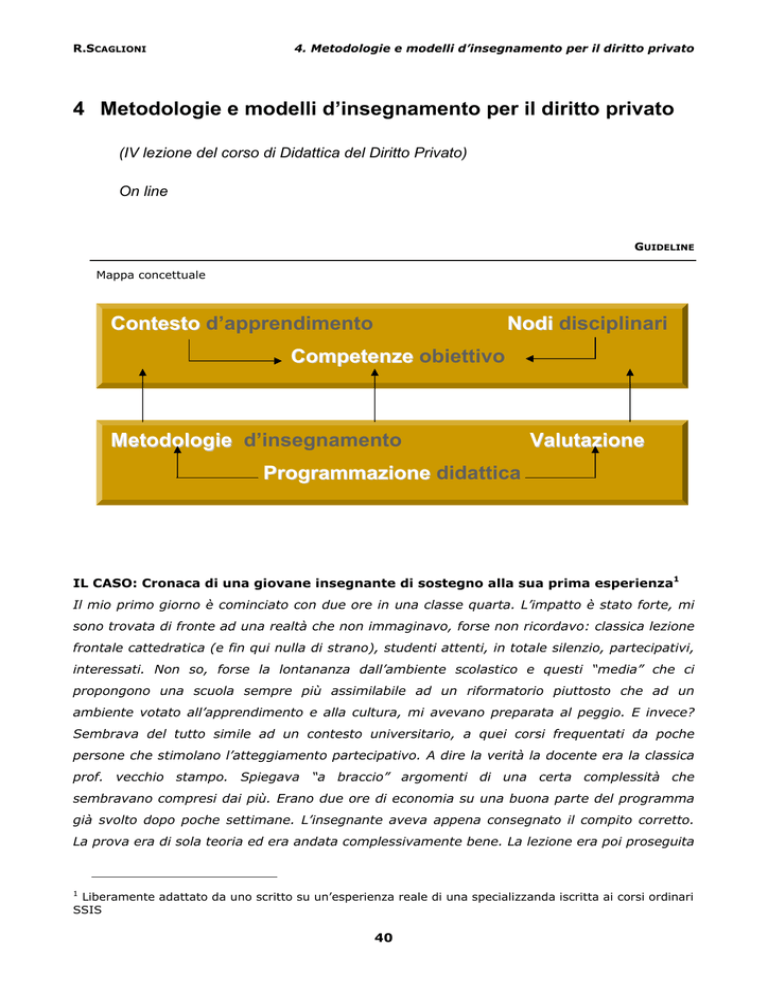 R.SCAGLIONI 4. Metodologie e modelli d'insegnamento per il diritto privato

4 Metodologie e modelli d'insegnamento per il diritto privato

(IV lezione del corso di Didattica del Diritto Privato)

On line

GUIDELINE

Mappa concettuale

Contesto d'apprendimento

Nodi disciplinari

Competenze obiettivo

Metodologie d'insegnamento

Valutazione

Programmazione didattica

IL CASO: Cronaca di una giovane insegnante di sostegno alla sua prima esperienza$^1$

Il mio primo giorno è cominciato con due ore in una classe quarta. L'impatto è stato forte, mi sono trovata di fronte ad una realtà che non immaginavo, forse non ricordavo: classica lezione frontale cattedratica (e fin qui nulla di strano), studenti attenti, in totale silenzio, partecipativi, interessati. Non so, forse la lontananza dall'ambiente scolastico e questi "media" che ci propongono una scuola sempre più assimilabile ad un riformatorio piuttosto che ad un ambiente votato all'apprendimento e alla cultura, mi avevano preparata al peggio. E invece? Sembrava del tutto simile ad un contesto universitario, a quei corsi frequentati da poche persone che stimolano l'atteggiamento partecipativo. A dire la verità la docente era la classica prof. vecchio stampo. Spiegava "a braccio" argomenti di una certa complessità che sembravano compresi dai più. Erano due ore di economia su una buona parte del programma già svolto dopo poche settimane. L'insegnante aveva appena consegnato il compito corretto. La prova era di sola teoria ed era andata complessivamente bene. La lezione era poi proseguita

$^1$ Liberamente adattato da uno scritto su un'esperienza reale di una specializzanda iscritta ai corsi ordinari SSIS

40